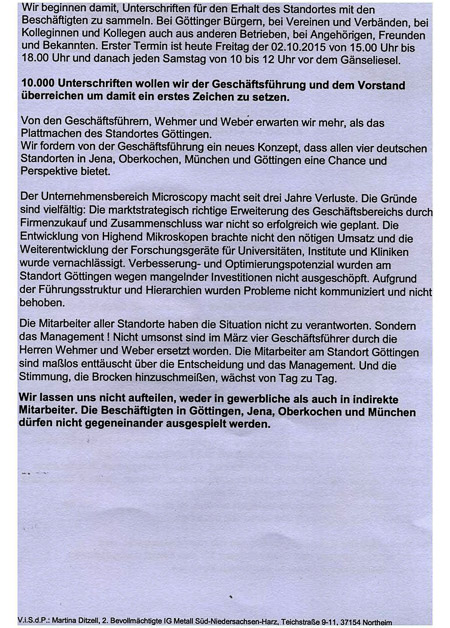 Wir beginnen damit, Unterschriften für den Erhalt des Standortes mit den Beschäftigten zu sammeln. Bei Göttinger Bürgern, bei Vereinen und Verbänden, bei Kolleginnen und Kollegen auch aus anderen Betrieben, bei Angehörigen, Freunden und Bekannten. Erster Termin ist heute Freitag der 02.10.2015 von 15.00 Uhr bis 18.00 Uhr und danach jeden Samstag von 10 bis 12 Uhr vor dem Gänseliesel.

10.000 Unterschriften wollen wir der Geschäftsführung und dem Vorstand überreichen um damit ein erstes Zeichen zu setzen.

Von den Geschäftsführern, Wehmer und Weber erwarten wir mehr, als das Plattmachen des Standortes Göttingen.
Wir fordern von der Geschäftsführung ein neues Konzept, dass allen vier deutschen Standorten in Jena, Oberkochen, München und Göttingen eine Chance und Perspektive bietet.

Der Unternehmensbereich Microscopy macht seit drei Jahre Verluste. Die Gründe sind vielfältig: Die marktstrategisch richtige Erweiterung des Geschäftsbereichs durch Firmenzukauf und Zusammenschluss war nicht so erfolgreich wie geplant. Die Entwicklung von Highend Mikroskopen brachte nicht den nötigen Umsatz und die Weiterentwicklung der Forschungsgeräte für Universitäten, Institute und Kliniken wurde vernachlässigt. Verbesserung- und Optimierungspotenzial wurden am Standort Göttingen wegen mangelnder Investitionen nicht ausgeschöpft. Aufgrund der Führungsstruktur und Hierarchien wurden Probleme nicht kommuniziert und nicht behoben.

Die Mitarbeiter aller Standorte haben die Situation nicht zu verantworten. Sondern das Management ! Nicht umsonst sind im März vier Geschäftsführer durch die Herren Wehmer und Weber ersetzt worden. Die Mitarbeiter am Standort Göttingen sind maßlos enttäuscht über die Entscheidung und das Management. Und die Stimmung, die Brocken hinzuschmeißen, wächst von Tag zu Tag.

Wir lassen uns nicht aufteilen, weder in gewerbliche als auch in indirekte Mitarbeiter. Die Beschäftigten in Göttingen, Jena, Oberkochen und München dürfen nicht gegeneinander ausgespielt werden.

V.i.S.d.P.: Martina Ditzell, 2. Bevollmächtigte IG Metall Süd-Niedersachsen-Harz, Teichstraße 9-11, 37154 Northeim